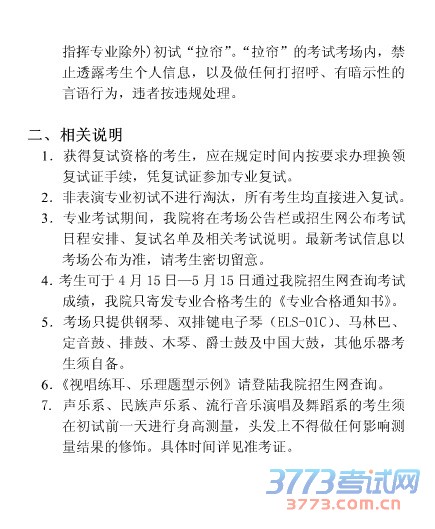 指挥专业除外）初试“拉帘”。“拉帘”的考试考场内，禁止透露考生个人信息，以及做任何打招呼、有暗示性的言语行为，违者按违规处理。

二、相关说明

1. 获得复试资格的考生，应在规定时间内按要求办理换领复试证手续，凭复试证参加专业复试。

2. 非表演专业初试不进行淘汰，所有考生均直接进入复试。

3. 专业考试期间，我院将在考场公告栏或招生网公布考试日程安排、复试名单及相关考试说明。最新考试信息以考场公布为准，请考生密切留意。

4. 考生可于 4 月 15 日—5 月 15 日通过我院招生网查询考试成绩，我院只寄发专业合格考生的《专业合格通知书》。

5. 考场只提供钢琴、双排键电子琴（ELS-01C）、马林巴、定音鼓、排鼓、木琴、爵士鼓及中国大鼓，其他乐器考生须自备。

6.《视唱练耳、乐理题型示例》请登陆我院招生网查询。

7. 声乐系、民族声乐系、流行音乐演唱及舞蹈系的考生须在初试前一天进行身高测量，头发上不得做任何影响测量结果的修饰。具体时间详见准考证。

3773考试网
3773.com.cn